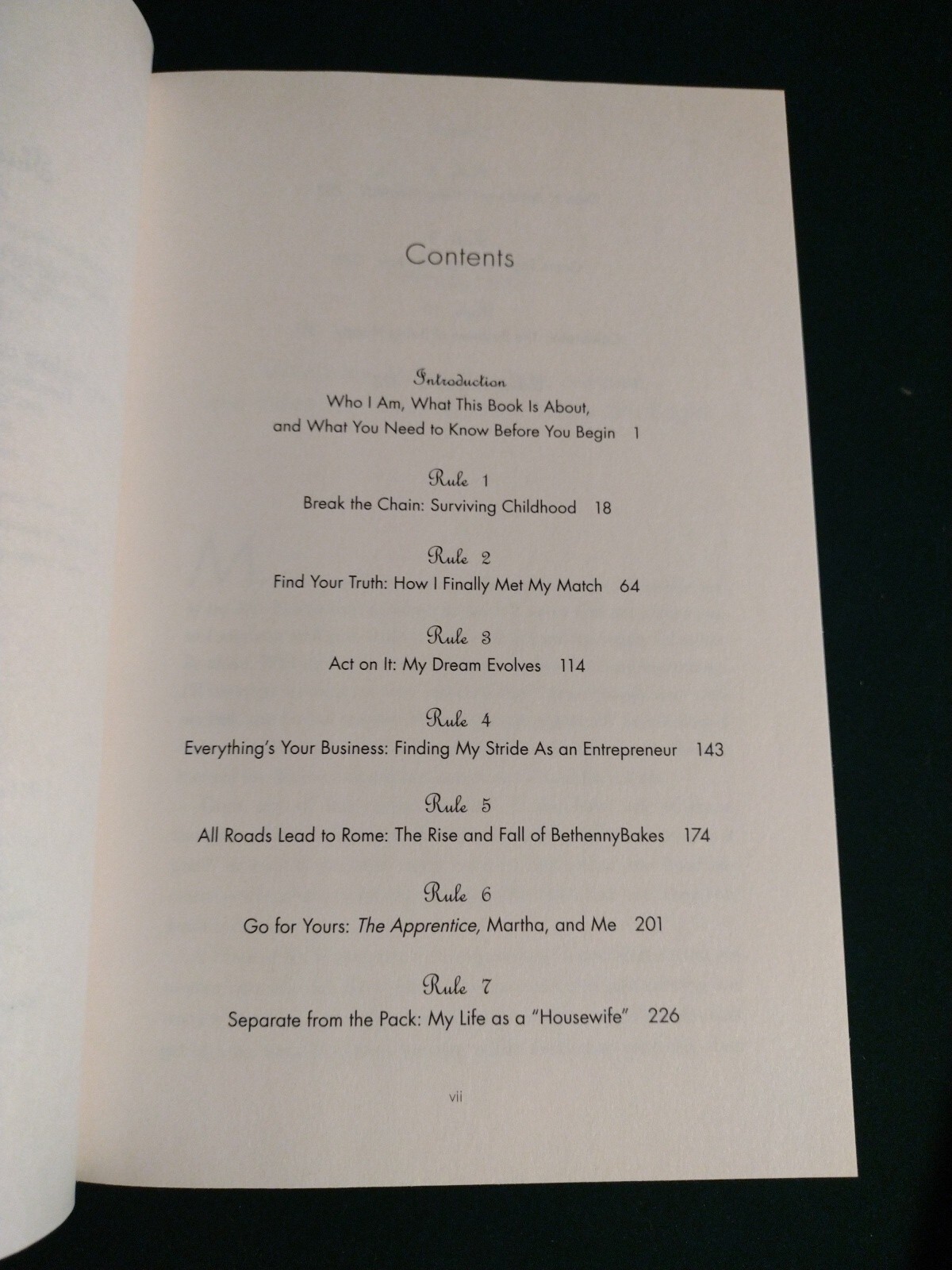 Contents

Introduction
Who I Am, What This Book Is About, and What You Need to Know Before You Begin 1

Rule 1
Break the Chain: Surviving Childhood 18

Rule 2
Find Your Truth: How I Finally Met My Match 64

Rule 3
Act on It: My Dream Evolves 114

Rule 4
Everything's Your Business: Finding My Stride As an Entrepreneur 143

Rule 5
All Roads Lead to Rome: The Rise and Fall of BethennyBakes 174

Rule 6
Go for Yours: The Apprentice, Martha, and Me 201

Rule 7
Separate from the Pack: My Life as a "Housewife" 226

vii